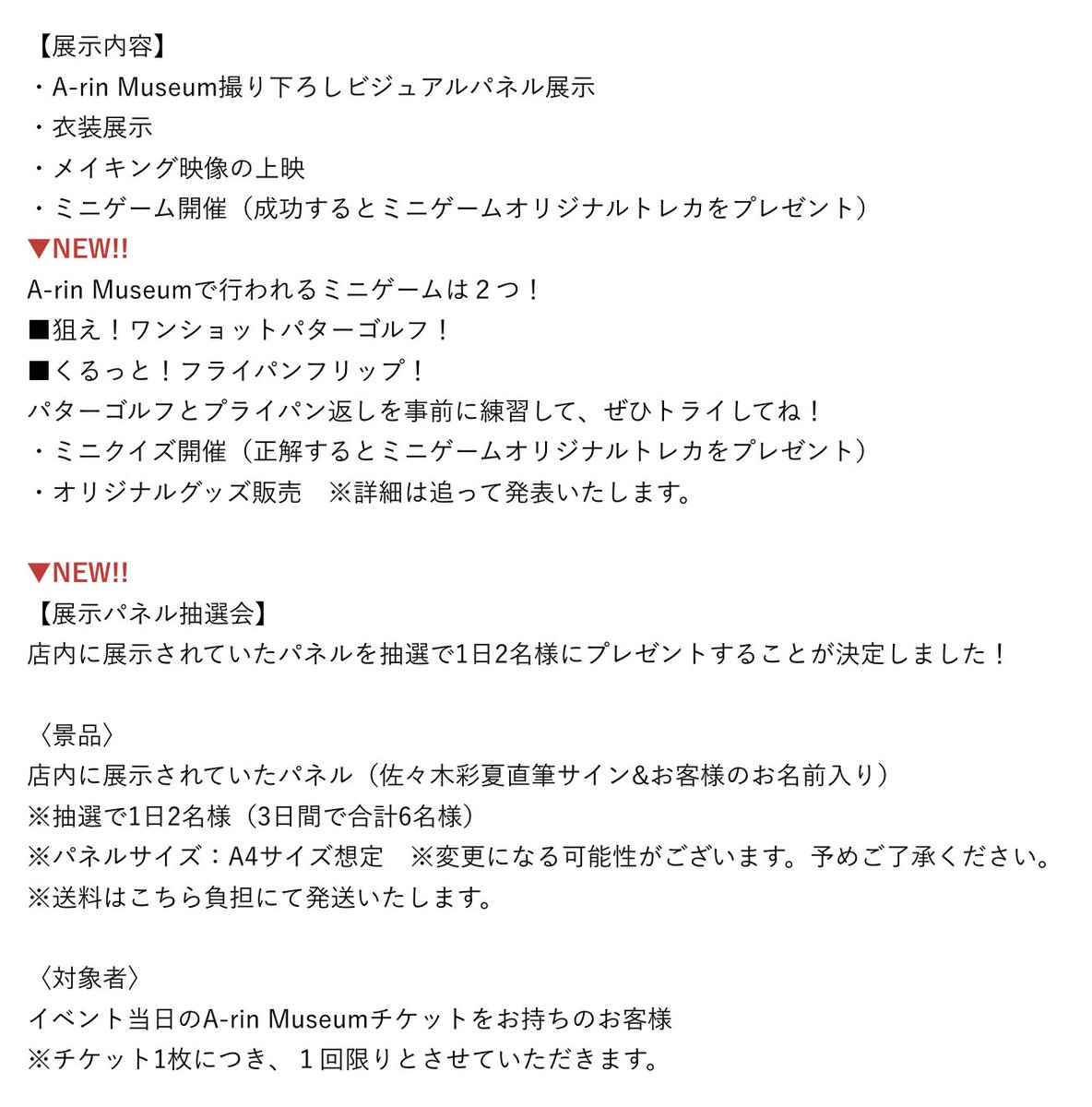 【展示内容】
・A-rin Museum撮り下ろしビジュアルパネル展示
・衣装展示
・メイキング映像の上映
・ミニゲーム開催（成功するとミニゲームオリジナルトレカをプレゼント）
▼NEW!!
A-rin Museumで行われるミニゲームは２つ！
■狙え！ワンショットパターゴルフ！
■くるっと！フライパンフリップ！
パターゴルフとプライパン返しを事前に練習して、ぜひトライしてね！
・ミニクイズ開催（正解するとミニゲームオリジナルトレカをプレゼント）
・オリジナルグッズ販売　※詳細は追って発表いたします。

▼NEW!!
【展示パネル抽選会】
店内に展示されていたパネルを抽選で1日2名様にプレゼントすることが決定しました！

〈景品〉
店内に展示されていたパネル（佐々木彩夏直筆サイン&お客様のお名前入り）
※抽選で1日2名様（3日間で合計6名様）
※パネルサイズ：A4サイズ想定　※変更になる可能性がございます。予めご了承ください。
※送料はこちら負担にて発送いたします。

〈対象者〉
イベント当日のA-rin Museumチケットをお持ちのお客様
※チケット1枚につき、１回限りとさせていただきます。